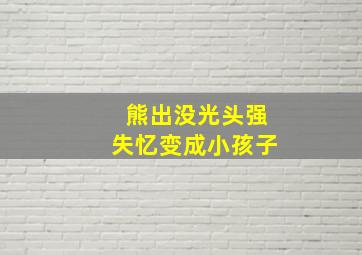 熊出没光头强
失忆变成小孩子